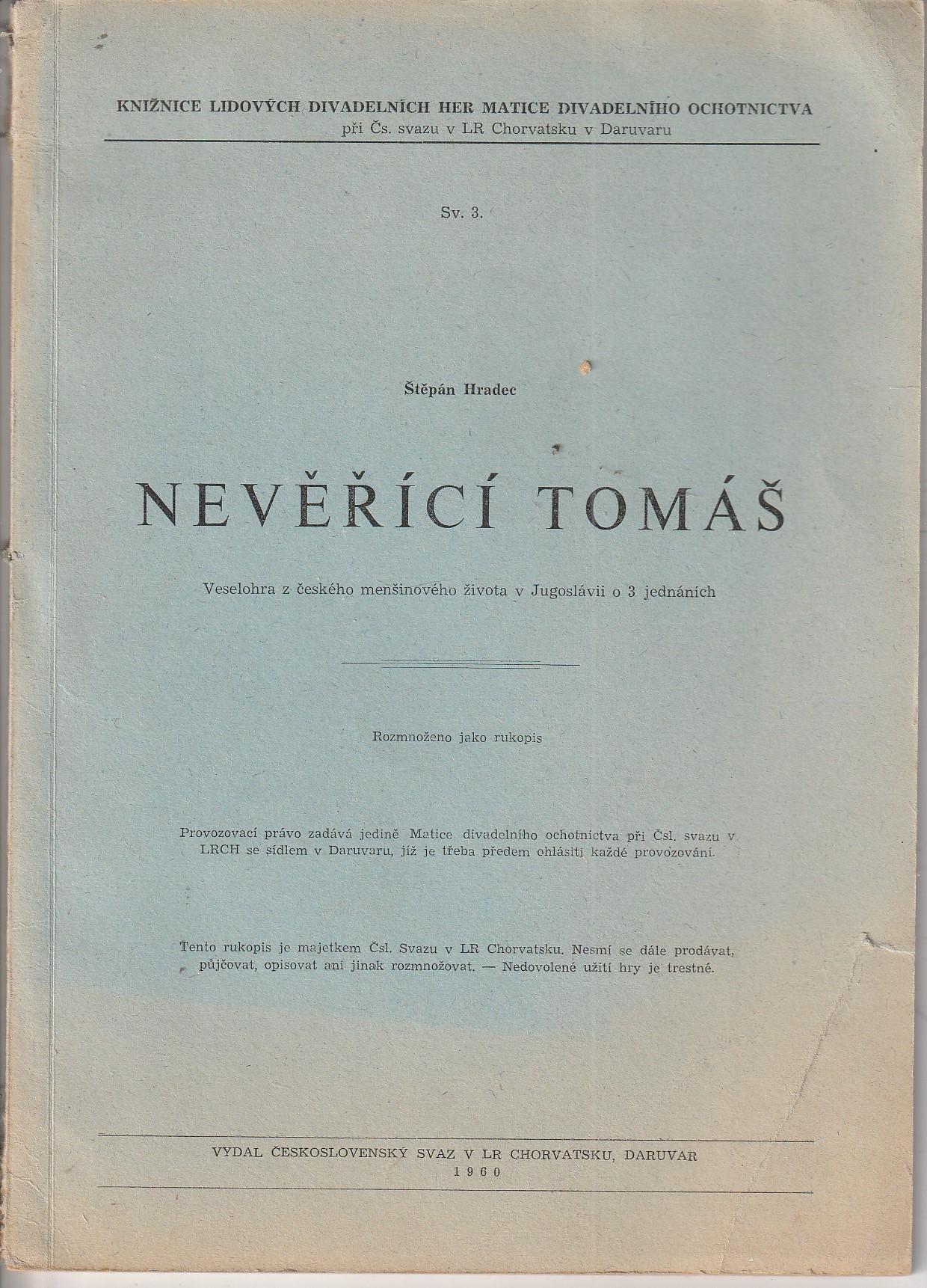 KNIŽNICE LIDOVÝCH DIVADELNÍCH HER MATICE DIVADELNÍHO OCHOTNICTVA
při Čs. svazu v LR Chorvatsku v Daruvaru

Sv. 3.

Štěpán Hradec

NEVĚŘÍCÍ TOMÁŠ

Veselohra z českého menšinového života v Jugoslávii o 3 jednáních

Rozmnoženo jako rukopis

Provozovací právo zadává jedině Matice divadelního ochotnictva při Čsl. svazu v LRCH se sídlem v Daruvaru, jíž je třeba předem ohlásiti každé provozování.

Tento rukopis je majetkem Čsl. Svazu v LR Chorvatsku. Nesmí se dále prodávat, půjčovat, opisovat ani jinak rozmnožovat. — Nedovolené užití hry je trestné.

VYDAL ČESKOSLOVENSKÝ SVAZ V LR CHORVATSKU, DARUVAR
1960